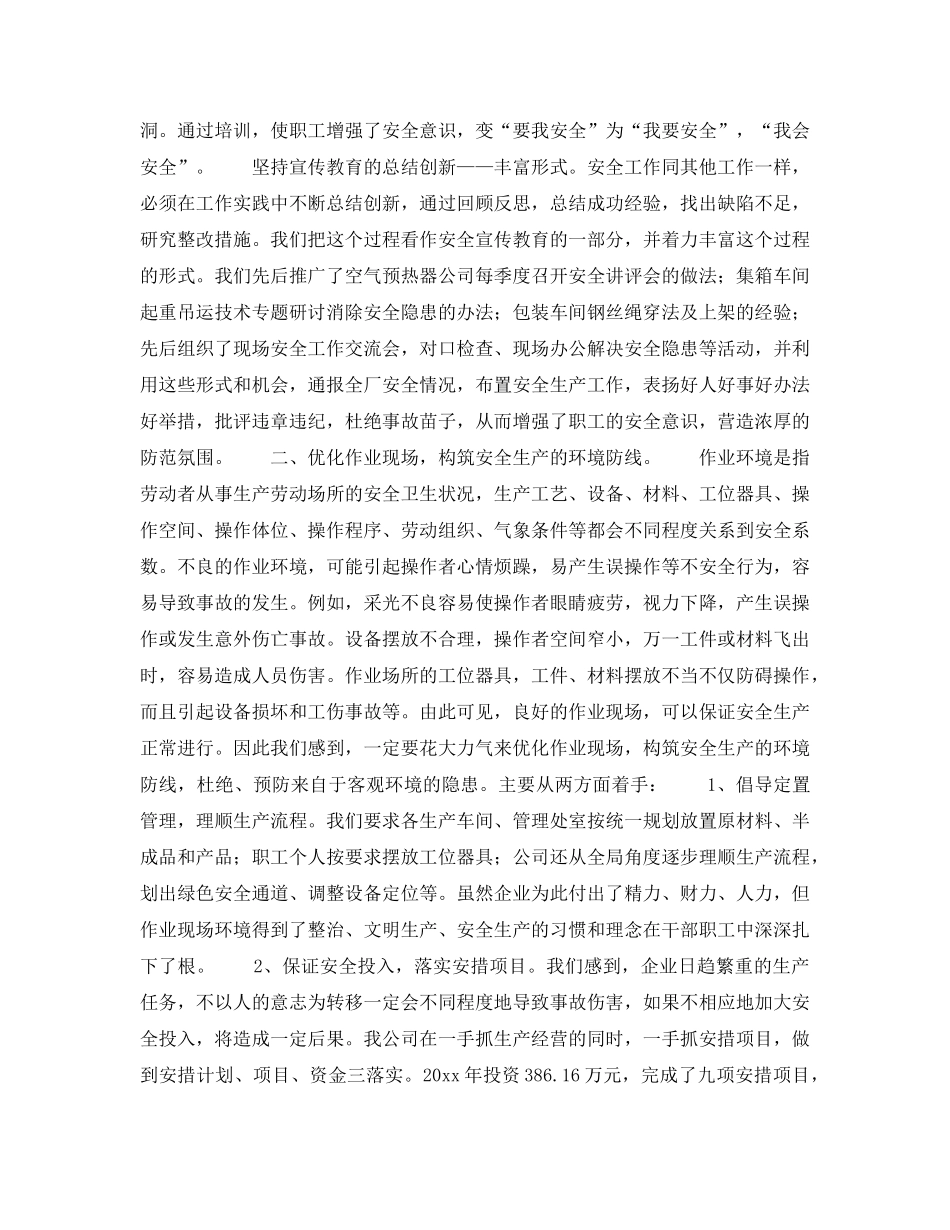 洞。通过培训，使职工增强了安全意识，变“要我安全”为“我要安全”，“我会安全”。　　坚持宣传教育的总结创新——丰富形式。安全工作同其他工作一样，必须在工作实践中不断总结创新，通过回顾反思，总结成功经验，找出缺陷不足，研究整改措施。我们把这个过程看作安全宣传教育的一部分，并着力丰富这个过程的形式。我们先后推广了空气预热器公司每季度召开安全讲评会的做法；集箱车间起重吊运技术专题研讨消除安全隐患的办法；包装车间钢丝绳穿法及上架的经验；先后组织了现场安全工作交流会，对口检查、现场办公解决安全隐患等活动，并利用这些形式和机会，通报全厂安全情况，布置安全生产工作，表扬好人好事好办法好举措，批评违章违纪，杜绝事故苗子，从而增强了职工的安全意识，营造浓厚的防范氛围。　　二、优化作业现场，构筑安全生产的环境防线。　　作业环境是指劳动者从事生产劳动场所的安全卫生状况，生产工艺、设备、材料、工位器具、操作空间、操作体位、操作程序、劳动组织、气象条件等都会不同程度关系到安全系数。不良的作业环境，可能引起操作者心情烦躁，易产生误操作等不安全行为，容易导致事故的发生。例如，采光不良容易使操作者眼睛疲劳，视力下降，产生误操作或发生意外伤亡事故。设备摆放不合理，操作者空间窄小，万一工件或材料飞出时，容易造成人员伤害。作业场所的工位器具，工件、材料摆放不当不仅防碍操作，而且引起设备损坏和工伤事故等。由此可见，良好的作业现场，可以保证安全生产正常进行。因此我们感到，一定要花大力气来优化作业现场，构筑安全生产的环境防线，杜绝、预防来自于客观环境的隐患。主要从两方面着手：　　1、倡导定置管理，理顺生产流程。我们要求各生产车间、管理处室按统一规划放置原材料、半成品和产品；职工个人按要求摆放工位器具；公司还从全局角度逐步理顺生产流程，划出绿色安全通道、调整设备定位等。虽然企业为此付出了精力、财力、人力，但作业现场环境得到了整治、文明生产、安全生产的习惯和理念在干部职工中深深扎下了根。　　2、保证安全投入，落实安措项目。我们感到，企业日趋繁重的生产任务，不以人的意志为转移一定会不同程度地导致事故伤害，如果不相应地加大安全投入，将造成一定后果。我公司在一手抓生产经营的同时，一手抓安措项目，做到安措计划、项目、资金三落实。20xx 年投资 386.16 万元，完成了九项安措项目，